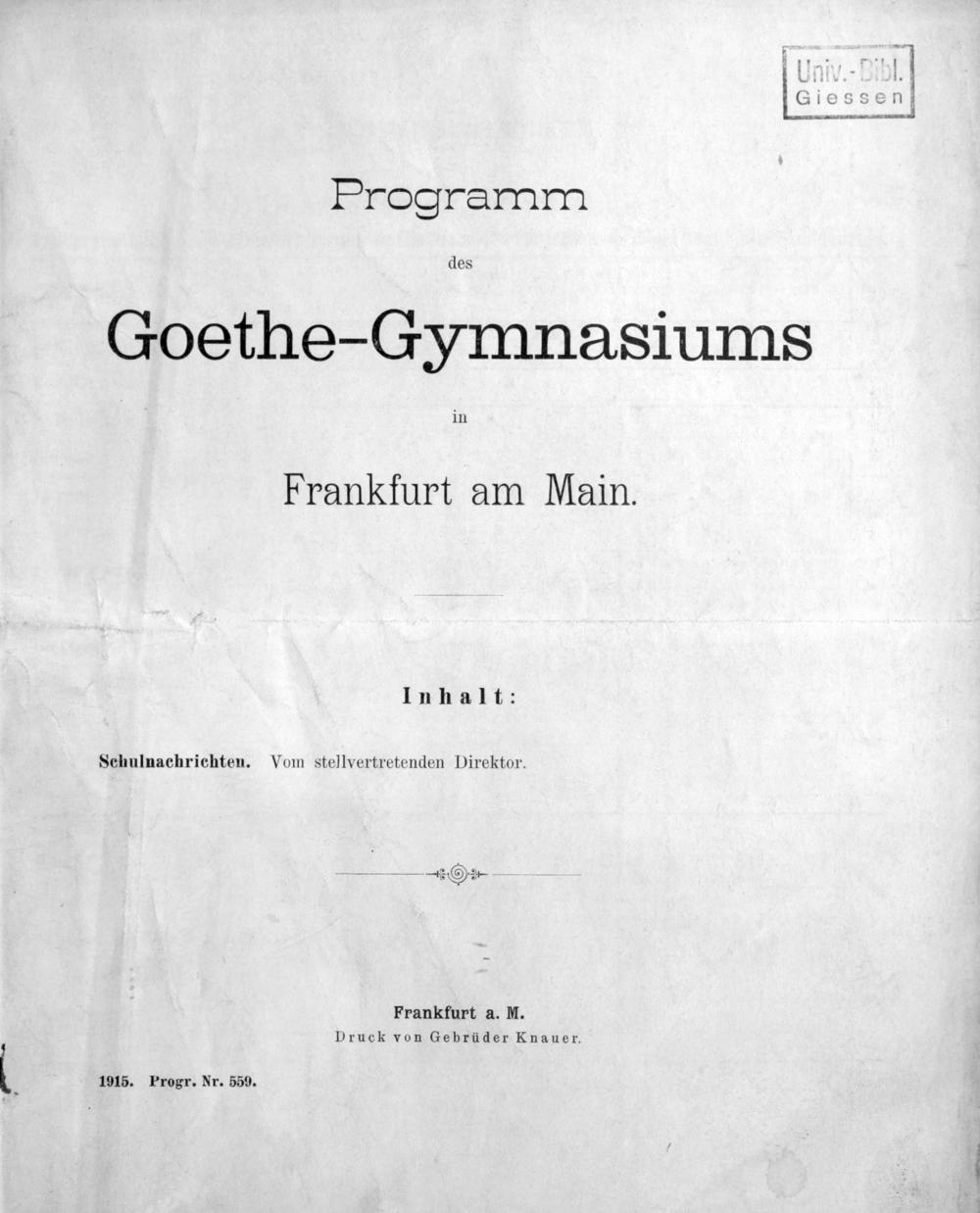 Univ.-Bibl.
Giessen

Programm

des

Goethe-Gymnasiums

in

Frankfurt am Main.

Inhalt:

Schulnachrichten. Vom stellvertretenden Direktor.

Frankfurt a. M.
Druck von Gebrüder Knauer.

1915. Progr. Nr. 559.